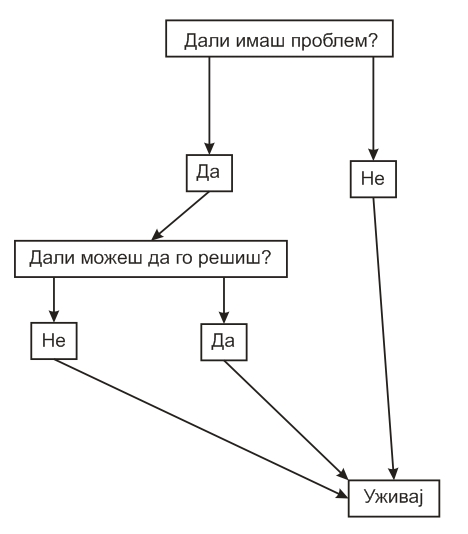 Дали имаш проблем?

Да

Не

Дали можеш да го решиш?

Не

Да

Уживај